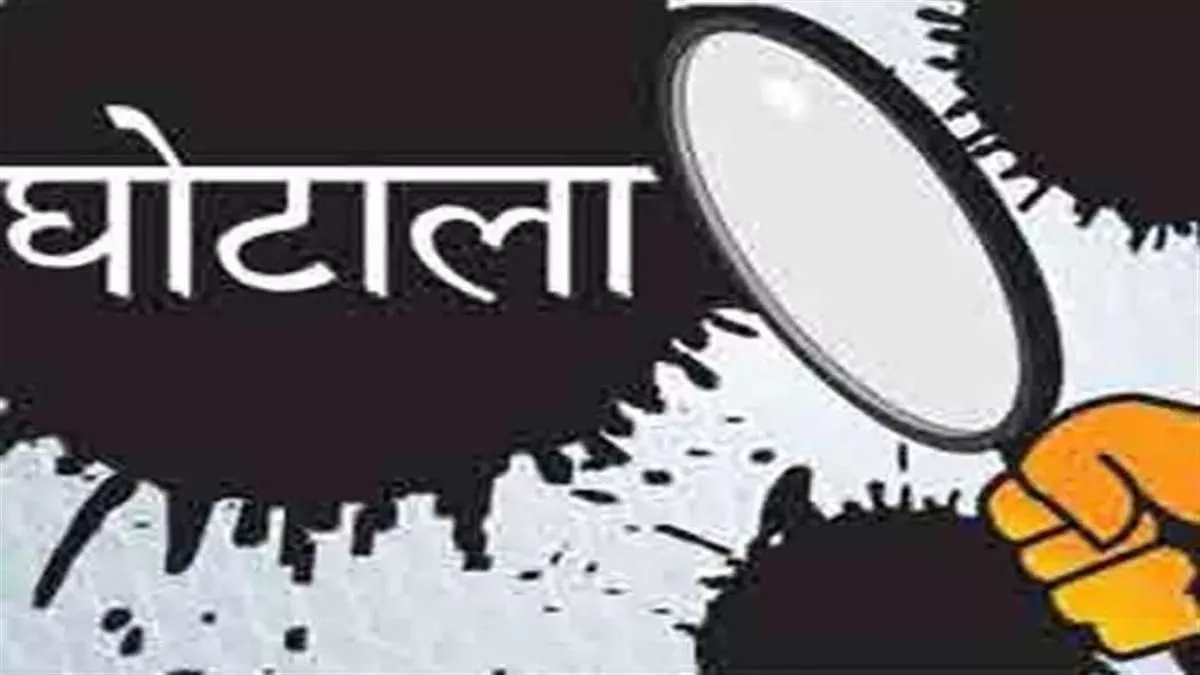 घोटाला